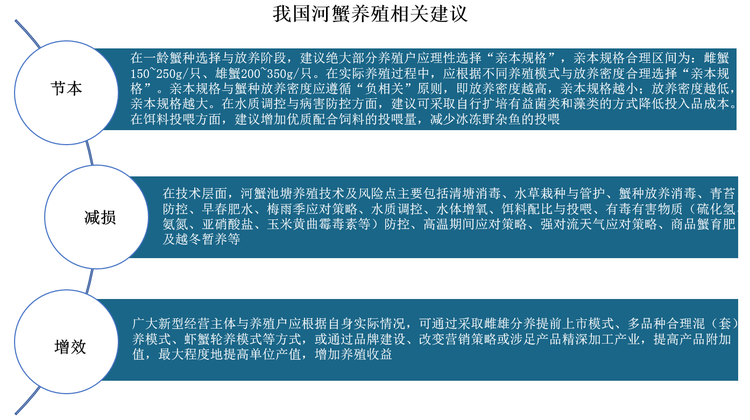 我国河蟹养殖相关建议

节本

在一龄蟹种选择与放养阶段，建议绝大部分养殖户应理性选择“亲本规格”，亲本规格合理区间为：雌蟹150~250g/只、雄蟹200~350g/只。在实际养殖过程中，应根据不同养殖模式与放养密度合理选择“亲本规格”。亲本规格与蟹种放养密度应遵循“负相关”原则，即放养密度越高，亲本规格越小；放养密度越低，亲本规格越大。在水质调控与病害防控方面，建议可采取自行扩培有益菌类和藻类的方式降低投入品成本。在饵料投喂方面，建议增加优质配合饲料的投喂量，减少冰冻野杂鱼的投喂

减损

在技术层面，河蟹池塘养殖技术及风险点主要包括清塘消毒、水草栽种与管护、蟹种放养消毒、青苔防控、早春肥水、梅雨季应对策略、水质调控、水体增氧、饵料配比与投喂、有毒有害物质（硫化氢氨氮、亚硝酸盐、玉米黄曲霉毒素等）防控、高温期间应对策略、强对流天气应对策略、商品蟹育肥及越冬暂养等

增效

广大新型经营主体与养殖户应根据自身实际情况，可通过采取雌雄分养提前上市模式、多品种合理混（套）养模式、虾蟹轮养模式等方式，或通过品牌建设、改变营销策略或涉足产品精深加工产业，提高产品附加值，最大程度地提高单位产值，增加养殖收益